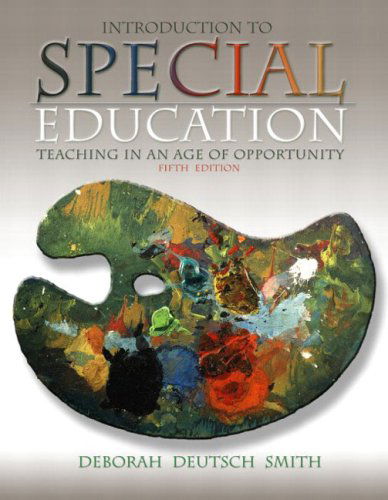 INTRODUCTION TO
SPECIAL
EDUCATION
TEACHING IN AN AGE OF OPPORTUNITY
FIFTH EDITION

DEBORAH DEUTSCH SMITH